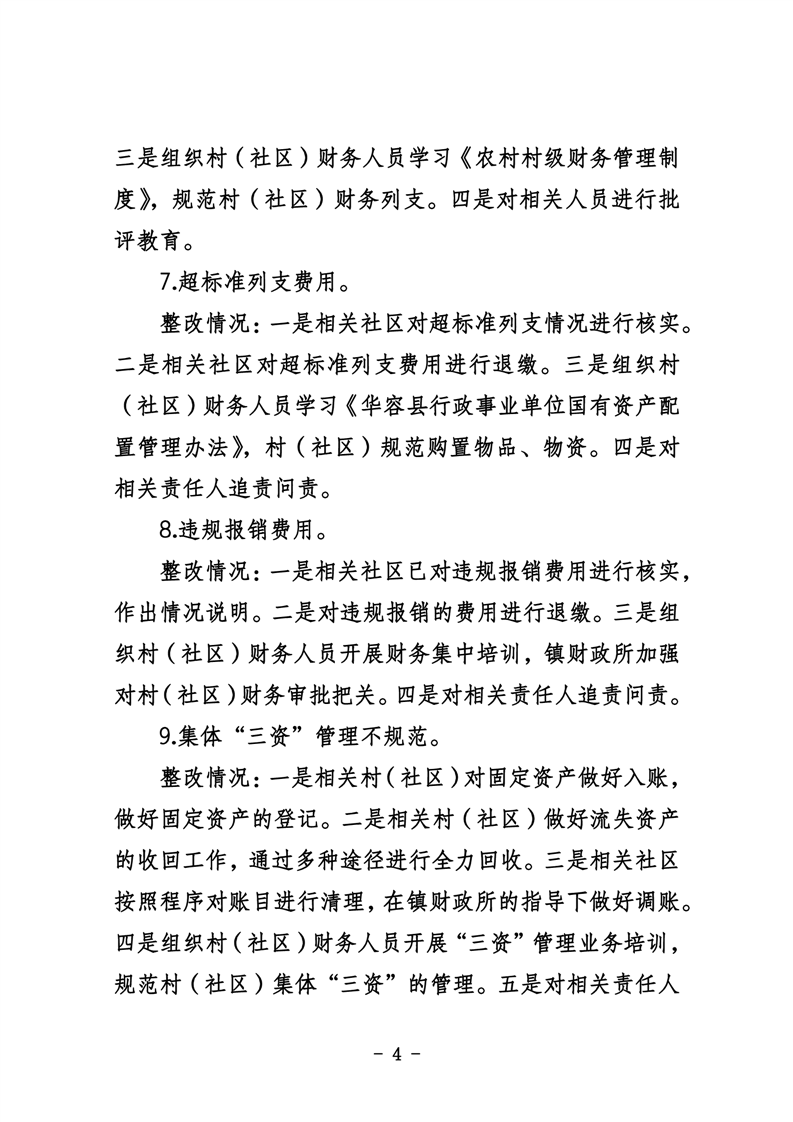 三是组织村（社区）财务人员学习《农村村级财务管理制度》，规范村（社区）财务列支。四是对相关人员进行批评教育。

7.超标准列支费用。

整改情况：一是相关社区对超标准列支情况进行核实。二是相关社区对超标准列支费用进行退缴。三是组织村（社区）财务人员学习《华容县行政事业单位国有资产配置管理办法》，村（社区）规范购置物品、物资。四是对相关责任人追责问责。

8.违规报销费用。

整改情况：一是相关社区已对违规报销费用进行核实，作出情况说明。二是对违规报销的费用进行退缴。三是组织村（社区）财务人员开展财务集中培训，镇财政所加强对村（社区）财务审批把关。四是对相关责任人追责问责。

9.集体“三资”管理不规范。

整改情况：一是相关村（社区）对固定资产做好入账，做好固定资产的登记。二是相关村（社区）做好流失资产的收回工作，通过多种途径进行全力回收。三是相关社区按照程序对账目进行清理，在镇财政所的指导下做好调账。四是组织村（社区）财务人员开展“三资”管理业务培训，规范村（社区）集体“三资”的管理。五是对相关责任人

- 4 -